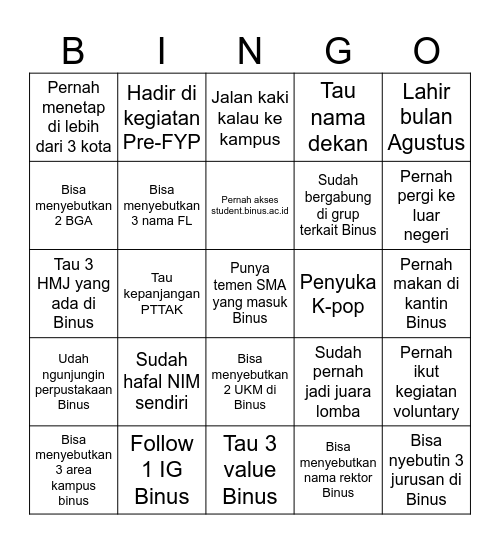 | B | I | N | G | O |
|---|---|---|---|---|
| Pernah menetap di lebih dari 3 kota | Hadir di kegiatan Pre-FYP | Jalan kaki kalau ke kampus | Tau nama dekan | Lahir bulan Agustus |
| Bisa menyebutkan 2 BGA | Bisa menyebutkan 3 nama FL | Pernah akses student.binus.ac.id | Sudah bergabung di grup terkait Binus | Pernah pergi ke luar negeri |
| Tau 3 HMJ yang ada di Binus | Tau kepanjangan PTTAK | Punya temen SMA yang masuk Binus | Penyuka K-pop | Pernah makan di kantin Binus |
| Udah ngunjungin perpustakaan Binus | Sudah hafal NIM sendiri | Bisa menyebutkan 2 UKM di Binus | Sudah pernah jadi juara lomba | Pernah ikut kegiatan voluntary |
| Bisa menyebutkan 3 area kampus binus | Follow 1 IG Binus | Tau 3 value Binus | Bisa menyebutkan nama rektor Binus | Bisa nyebutin 3 jurusan di Binus |